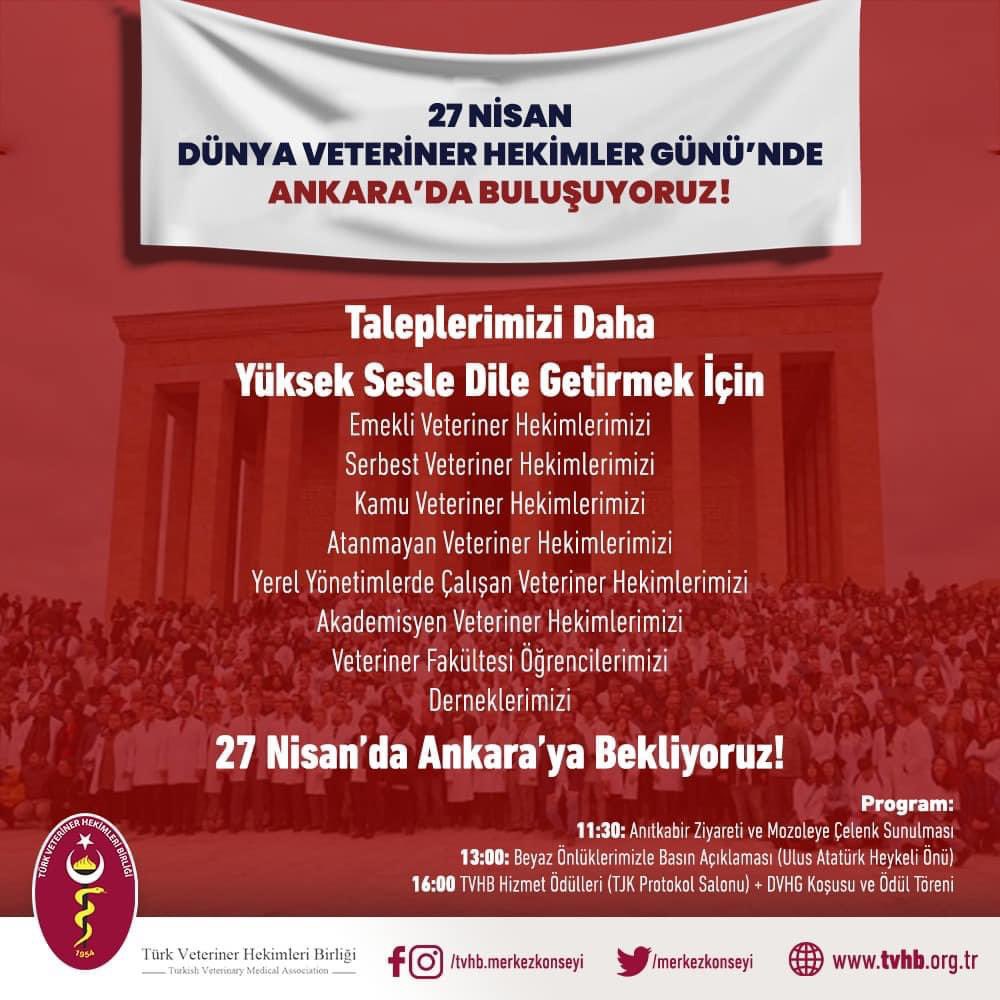 27 NİSAN
DÜNYA VETERİNER HEKİMLER GÜNÜ'NDE
ANKARA'DA BULUŞUYORUZ!

Taleplerimizi Daha
Yüksek Sesle Dile Getirmek İçin

Emekli Veteriner Hekimlerimizi
Serbest Veteriner Hekimlerimizi
Kamu Veteriner Hekimlerimizi
Atanmayan Veteriner Hekimlerimizi
Yerel Yönetimlerde Çalışan Veteriner Hekimlerimizi
Akademisyen Veteriner Hekimlerimizi
Veteriner Fakültesi Öğrencilerimizi
Derneklerimizi

27 Nisan'da Ankara'ya Bekliyoruz!

Program:
11:30: Anıtkabir Ziyareti ve Mozoleye Çelenk Sunulması
13:00: Beyaz Önlüklerimizle Basın Açıklaması (Ulus Atatürk Heykeli Önü)
16:00 TVHB Hizmet Ödülleri (TJK Protokol Salonu) + DVHG Koşusu ve Ödül Töreni

TÜRK VETERİNER HEKİMLERİ BİRLİĞİ
1954

Türk Veteriner Hekimleri Birliği
Turkish Veterinary Medical Association

/tvhb.merkezkonseyi
/merkezkonseyi
www.tvhb.org.tr